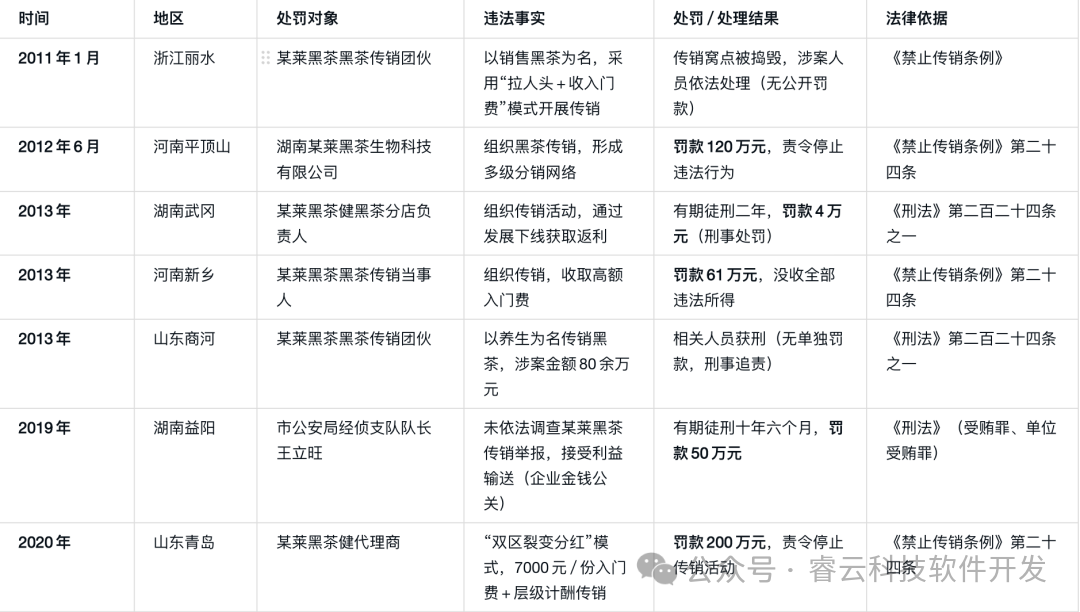 | 时间 | 地区 | 处罚对象 | 违法事实 | 处罚 / 处理结果 | 法律依据 |
|---|---|---|---|---|---|
| 2011 年 1 月 | 浙江丽水 | 某莱黑茶黑茶传销团伙 | 以销售黑茶为名，采用“拉人头 + 收入门费”模式开展传销 | 传销窝点被捣毁，涉案人员依法处理（无公开罚款） | 《禁止传销条例》 |
| 2012 年 6 月 | 河南平顶山 | 湖南某莱黑茶生物科技有限公司 | 组织黑茶传销，形成多级分销网络 | 罚款 120 万元，责令停止违法行为 | 《禁止传销条例》第二十四条 |
| 2013 年 | 湖南武冈 | 某莱黑茶健黑茶分店负责人 | 组织传销活动，通过发展下线获取返利 | 有期徒刑二年，罚款 4 万元（刑事处罚） | 《刑法》第二百二十四条之一 |
| 2013 年 | 河南新乡 | 某莱黑茶黑茶传销当事人 | 组织传销，收取高额入门费 | 罚款 61 万元，没收全部违法所得 | 《禁止传销条例》第二十四条 |
| 2013 年 | 山东商河 | 某莱黑茶黑茶传销团伙 | 以养生为名传销黑茶，涉案金额 80 余万元 | 相关人员获刑（无单独罚款，刑事追责） | 《刑法》第二百二十四条之一 |
| 2019 年 | 湖南益阳 | 市公安局经侦支队队长王立旺 | 未依法调查某莱黑茶传销举报，接受利益输送（企业金钱公关） | 有期徒刑十年六个月，罚款 50 万元 | 《刑法》（受贿罪、单位受贿罪） |
| 2020 年 | 山东青岛 | 某莱黑茶健代理商 | “双区裂变分红”模式，7000 元 / 份入门费 + 层级计酬传销 | 罚款 200 万元，责令停止传销活动 | 《禁止传销条例》第二十四条 |

公众号 · 睿云科技软件开发